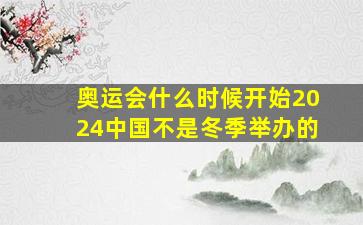 奥运会什么时候开始2024中国不是冬季举办的